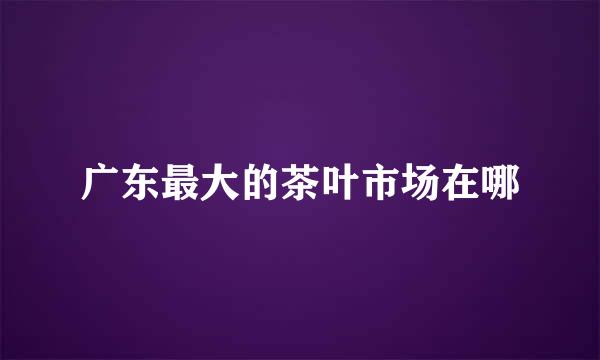 广东最大的茶叶市场在哪